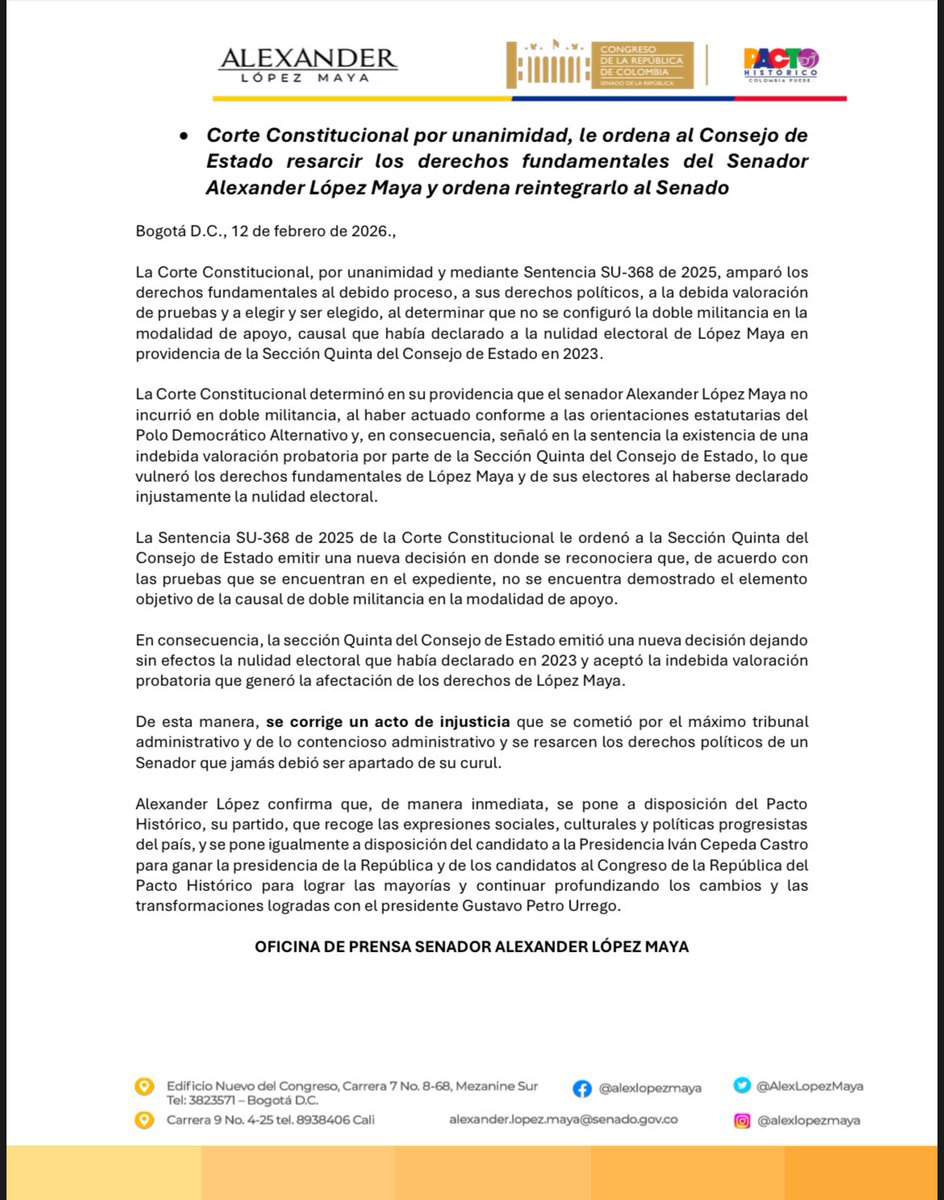 ALEXANDER
LÓPEZ MAYA

CONGRESO
DE LA REPÚBLICA
DE COLOMBIA
SENADO DE LA REPÚBLICA

PACTO HISTÓRICO
COLOMBIA PUEDE

• Corte Constitucional por unanimidad, le ordena al Consejo de Estado resarcir los derechos fundamentales del Senador Alexander López Maya y ordena reintegrarlo al Senado

Bogotá D.C., 12 de febrero de 2026.,

La Corte Constitucional, por unanimidad y mediante Sentencia SU-368 de 2025, amparó los derechos fundamentales al debido proceso, a sus derechos políticos, a la debida valoración de pruebas y a elegir y ser elegido, al determinar que no se configuró la doble militancia en la modalidad de apoyo, causal que había declarado a la nulidad electoral de López Maya en providencia de la Sección Quinta del Consejo de Estado en 2023.

La Corte Constitucional determinó en su providencia que el senador Alexander López Maya no incurrió en doble militancia, al haber actuado conforme a las orientaciones estatutarias del Polo Democrático Alternativo y, en consecuencia, señaló en la sentencia la existencia de una indebida valoración probatoria por parte de la Sección Quinta del Consejo de Estado, lo que vulneró los derechos fundamentales de López Maya y de sus electores al haberse declarado injustamente la nulidad electoral.

La Sentencia SU-368 de 2025 de la Corte Constitucional le ordenó a la Sección Quinta del Consejo de Estado emitir una nueva decisión en donde se reconociera que, de acuerdo con las pruebas que se encuentran en el expediente, no se encuentra demostrado el elemento objetivo de la causal de doble militancia en la modalidad de apoyo.

En consecuencia, la sección Quinta del Consejo de Estado emitió una nueva decisión dejando sin efectos la nulidad electoral que había declarado en 2023 y aceptó la indebida valoración probatoria que generó la afectación de los derechos de López Maya.

De esta manera, se corrige un acto de injusticia que se cometió por el máximo tribunal administrativo y de lo contencioso administrativo y se resarcen los derechos políticos de un Senador que jamás debió ser apartado de su curul.

Alexander López confirma que, de manera inmediata, se pone a disposición del Pacto Histórico, su partido, que recoge las expresiones sociales, culturales y políticas progresistas del país, y se pone igualmente a disposición del candidato a la Presidencia Iván Cepeda Castro para ganar la presidencia de la República y de los candidatos al Congreso de la República del Pacto Histórico para lograr las mayorías y continuar profundizando los cambios y las transformaciones logradas con el presidente Gustavo Petro Urrego.

OFICINA DE PRENSA SENADOR ALEXANDER LÓPEZ MAYA

Edificio Nuevo del Congreso, Carrera 7 No. 8-68, Mezanine Sur Tel: 3823571 – Bogotá D.C.
Carrera 9 No. 4-25 tel. 8938406 Cali
@alexlopezmaya
alexander.lopez.maya@senado.gov.co
@AlexLopezMaya
@alexlopezmaya